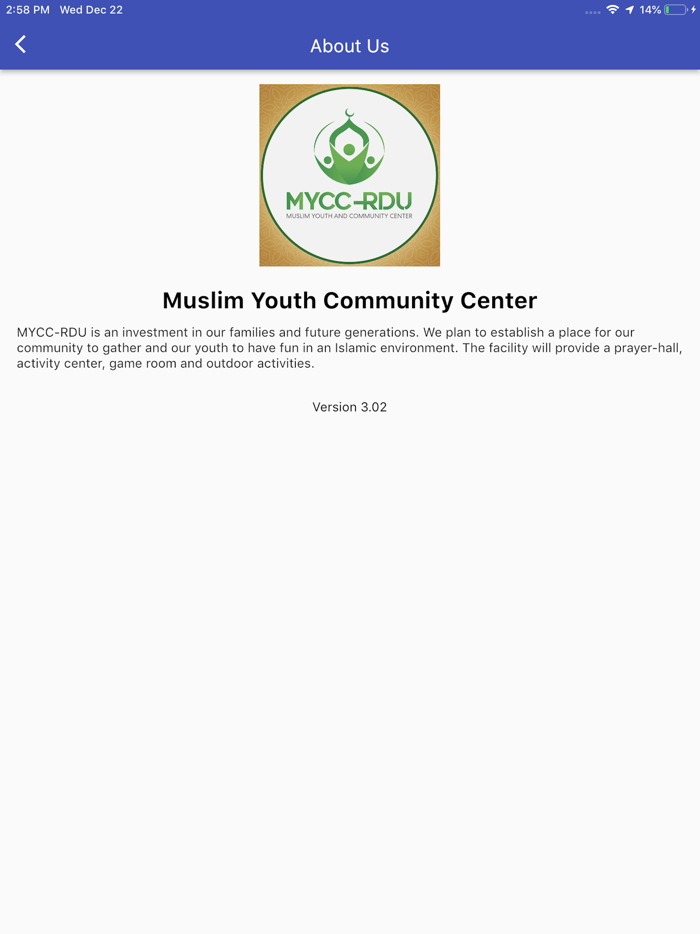 2:58 PM Wed Dec 22

14%

About Us

MYCC-RDU
MUSLIM YOUTH AND COMMUNITY CENTER

Muslim Youth Community Center

MYCC-RDU is an investment in our families and future generations. We plan to establish a place for our community to gather and our youth to have fun in an Islamic environment. The facility will provide a prayer-hall, activity center, game room and outdoor activities.

Version 3.02